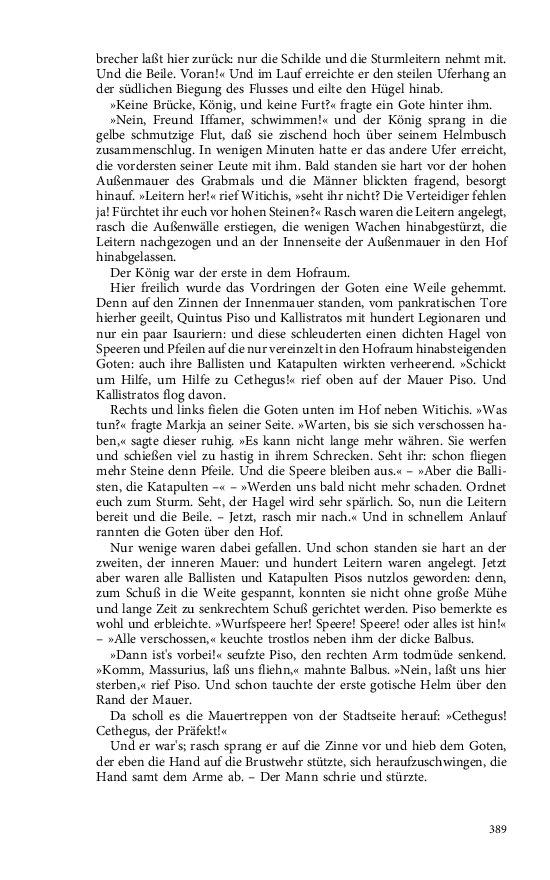 brecher laßt hier zurück: nur die Schilde und die Sturmleitern nehmt mit. Und die Beile. Voran!« Und im Lauf erreichte er den steilen Uferhang an der südlichen Biegung des Flusses und eilte den Hügel hinab.

»Keine Brücke, König, und keine Furt?« fragte ein Gote hinter ihm.

»Nein, Freund Iffamer, schwimmen!« und der König sprang in die gelbe schmutzige Flut, daß sie zischend hoch über seinem Helmbusch zusammenschlug. In wenigen Minuten hatte er das andere Ufer erreicht, die vordersten seiner Leute mit ihm. Bald standen sie hart vor der hohen Außenmauer des Grabmals und die Männer blickten fragend, besorgt hinauf. »Leitern her!« rief Witichis, »seht ihr nicht? Die Verteidiger fehlen ja! Fürchtet ihr euch vor hohen Steinen?« Rasch waren die Leitern angelegt, rasch die Außenwälle erstiegen, die wenigen Wachen hinabgestürzt, die Leitern nachgezogen und an der Innenseite der Außenmauer in den Hof hinabgelassen.

Der König war der erste in dem Hofraum.

Hier freilich wurde das Vordringen der Goten eine Weile gehemmt. Denn auf den Zinnen der Innenmauer standen, vom pankratischen Tore hierher geeilt, Quintus Piso und Kallistratos mit hundert Legionaren und nur ein paar Isauriern: und diese schleuderten einen dichten Hagel von Speeren und Pfeilen auf die nur vereinzelt in den Hofraum hinabsteigenden Goten: auch ihre Ballisten und Katapulten wirkten verheerend. »Schickt um Hilfe, um Hilfe zu Cethegus!« rief oben auf der Mauer Piso. Und Kallistratos flog davon.

Rechts und links fielen die Goten unten im Hof neben Witichis. »Was tun?« fragte Markja an seiner Seite. »Warten, bis sie sich verschossen haben,« sagte dieser ruhig. »Es kann nicht lange mehr währen. Sie werfen und schießen viel zu hastig in ihrem Schrecken. Seht ihr: schon fliegen mehr Steine denn Pfeile. Und die Speere bleiben aus.« – »Aber die Ballisten, die Katapulten –« – »Werden uns bald nicht mehr schaden. Ordnet euch zum Sturm. Seht, der Hagel wird sehr spärlich. So, nun die Leitern bereit und die Beile. – Jetzt, rasch mir nach.« Und in schnellem Anlauf rannten die Goten über den Hof.

Nur wenige waren dabei gefallen. Und schon standen sie hart an der zweiten, der inneren Mauer: und hundert Leitern waren angelegt. Jetzt aber waren alle Ballisten und Katapulten Pisos nutzlos geworden: denn, zum Schuß in die Weite gespannt, konnten sie nicht ohne große Mühe und lange Zeit zu senkrechtem Schuß gerichtet werden. Piso bemerkte es wohl und erbleichte. »Wurfspeere her! Speere! Speere! oder alles ist hin!« – »Alle verschossen,« keuchte trostlos neben ihm der dicke Balbus.

»Dann ist's vorbei!« seufzte Piso, den rechten Arm todmüde senkend. »Komm, Massurius, laß uns fliehn,« mahnte Balbus. »Nein, laßt uns hier sterben,« rief Piso. Und schon tauchte der erste gotische Helm über den Rand der Mauer.

Da scholl es die Mauertreppen von der Stadtseite herauf: »Cethegus! Cethegus, der Präfekt!«

Und er war's; rasch sprang er auf die Zinne vor und hieb dem Goten, der eben die Hand auf die Brustwehr stützte, sich heraufzuschwingen, die Hand samt dem Arme ab. – Der Mann schrie und stürzte.

389